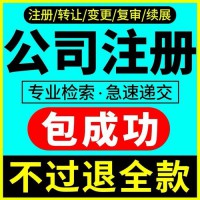 注册/转让/变更/复审/续展

公司注册

专业检索·急速递交

包成功

不过退全款